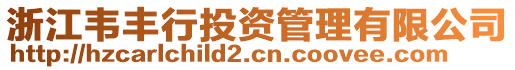 浙江韦丰行投资管理有限公司
http://hzcarlchild2.cn.coovee.com